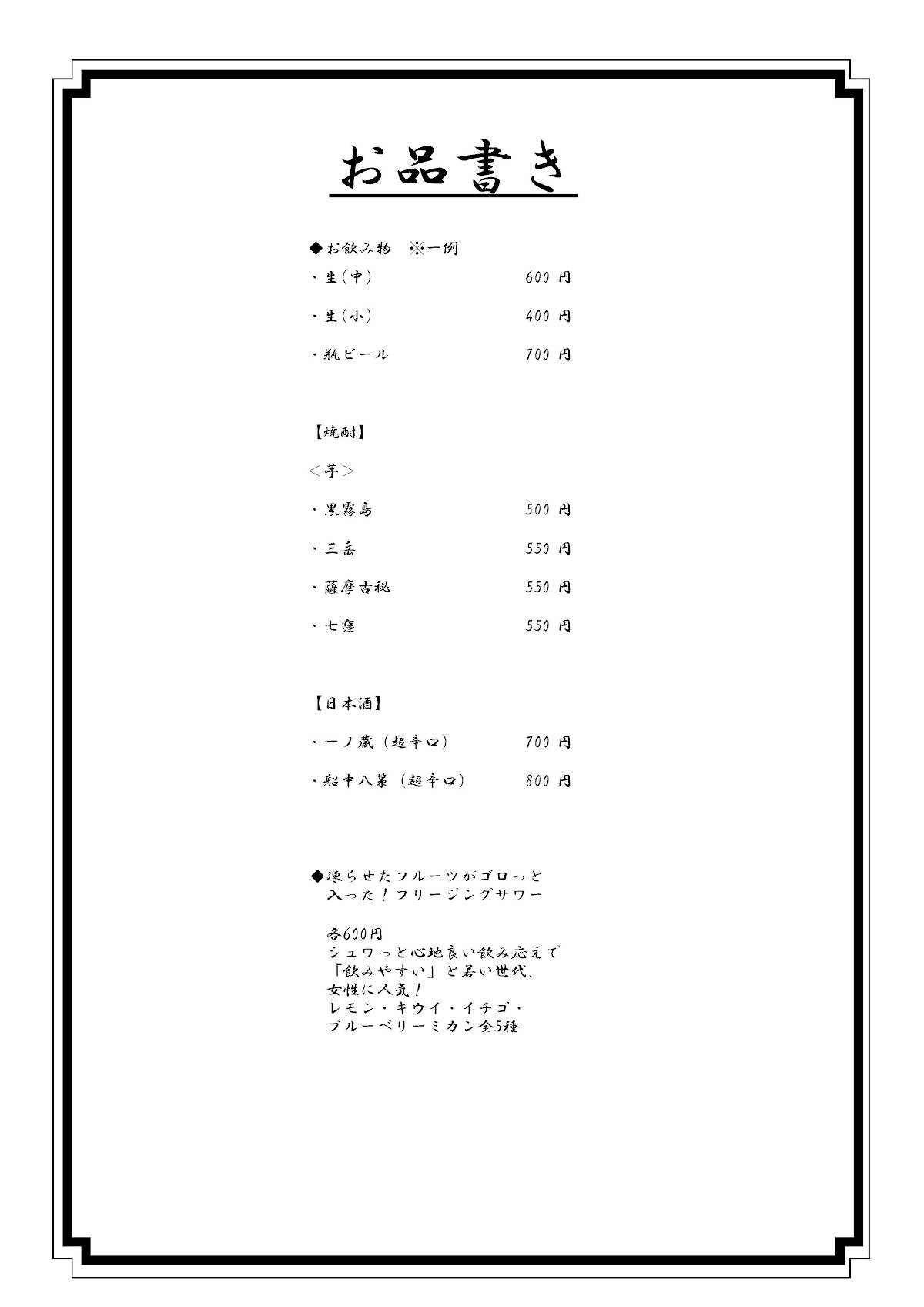 お品書き

◆お飲み物　※一例

・生(中)　600 円

・生(小)　400 円

・瓶ビール　700 円

【焼酎】

＜芋＞

・黒霧島　500 円

・三岳　550 円

・薩摩古秘　550 円

・七窪　550 円

【日本酒】

・一ノ蔵（超辛口）　700 円

・船中八策（超辛口）　800 円

◆凍らせたフルーツがゴロっと入った！フリージングサワー

各600円
シュワっと心地良い飲み応えで「飲みやすい」と若い世代、女性に人気！
レモン・キウイ・イチゴ・ブルーベリーミカン全5種